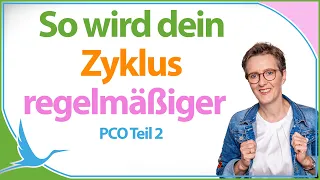 So wird dein
Zyklus
regelmäßiger
PCO Teil 2